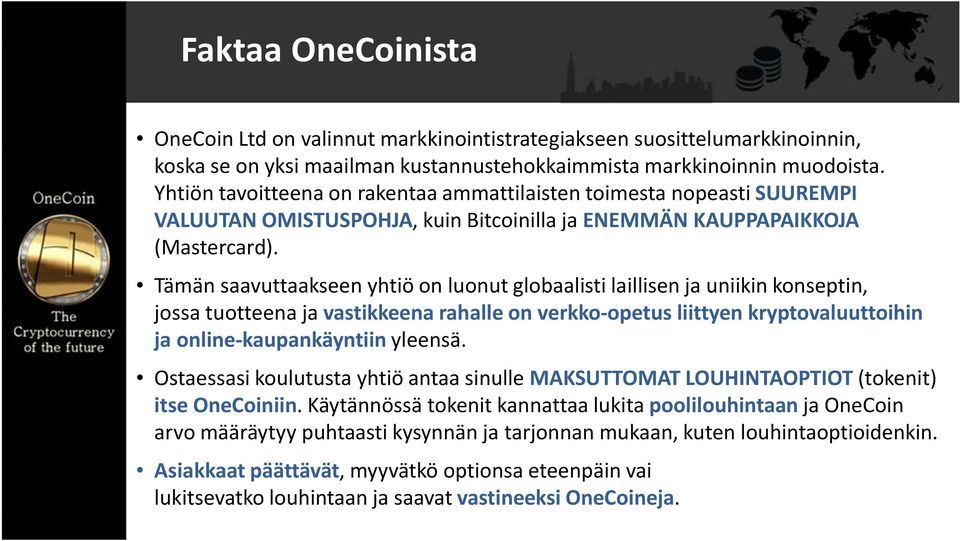 Faktaa OneCoinista

OneCoin

The Cryptocurrency of the future

• OneCoin Ltd on valinnut markkinointistrategiakseen suosittelumarkkinoinnin, koska se on yksi maailman kustannustehokkaimmista markkinoinnin muodoista. Yhtiön tavoitteena on rakentaa ammattilaisten toimesta nopeasti SUUREMPI VALUUTAN OMISTUSPOHJA, kuin Bitcoinilla ja ENEMMÄN KAUPPAPAIKKOJA (Mastercard).

• Tämän saavuttaakseen yhtiö on luonut globaalisti laillisen ja uniikin konseptin, jossa tuotteena ja vastikkeena rahalle on verkko-opetus liittyen kryptovaluuttoihin ja online-kaupankäyntiin yleensä.

• Ostaessasi koulutusta yhtiö antaa sinulle MAKSUTTOMAT LOUHINTAOPTIOT (tokenit) itse OneCoiniin. Käytännössä tokenit kannattaa lukita poolilouhintaan ja OneCoin arvo määräytyy puhtaasti kysynnän ja tarjonnan mukaan, kuten louhintaoptioidenkin.

• Asiakkaat päättävät, myyvätkö optionsa eteenpäin vai lukitsevatko louhintaan ja saavat vastineeksi OneCoineja.